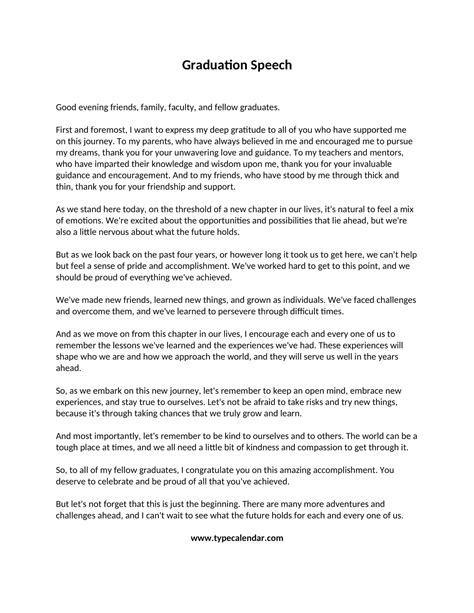 Graduation Speech

Good evening friends, family, faculty, and fellow graduates.

First and foremost, I want to express my deep gratitude to all of you who have supported me on this journey. To my parents, who have always believed in me and encouraged me to pursue my dreams, thank you for your unwavering love and guidance. To my teachers and mentors, who have imparted their knowledge and wisdom upon me, thank you for your invaluable guidance and encouragement. And to my friends, who have stood by me through thick and thin, thank you for your friendship and support.

As we stand here today, on the threshold of a new chapter in our lives, it's natural to feel a mix of emotions. We're excited about the opportunities and possibilities that lie ahead, but we're also a little nervous about what the future holds.

But as we look back on the past four years, or however long it took us to get here, we can't help but feel a sense of pride and accomplishment. We've worked hard to get to this point, and we should be proud of everything we've achieved.

We've made new friends, learned new things, and grown as individuals. We've faced challenges and overcome them, and we've learned to persevere through difficult times.

And as we move on from this chapter in our lives, I encourage each and every one of us to remember the lessons we've learned and the experiences we've had. These experiences will shape who we are and how we approach the world, and they will serve us well in the years ahead.

So, as we embark on this new journey, let's remember to keep an open mind, embrace new experiences, and stay true to ourselves. Let's not be afraid to take risks and try new things, because it's through taking chances that we truly grow and learn.

And most importantly, let's remember to be kind to ourselves and to others. The world can be a tough place at times, and we all need a little bit of kindness and compassion to get through it.

So, to all of my fellow graduates, I congratulate you on this amazing accomplishment. You deserve to celebrate and be proud of all that you've achieved.

But let's not forget that this is just the beginning. There are many more adventures and challenges ahead, and I can't wait to see what the future holds for each and every one of us.

www.typecalendar.com